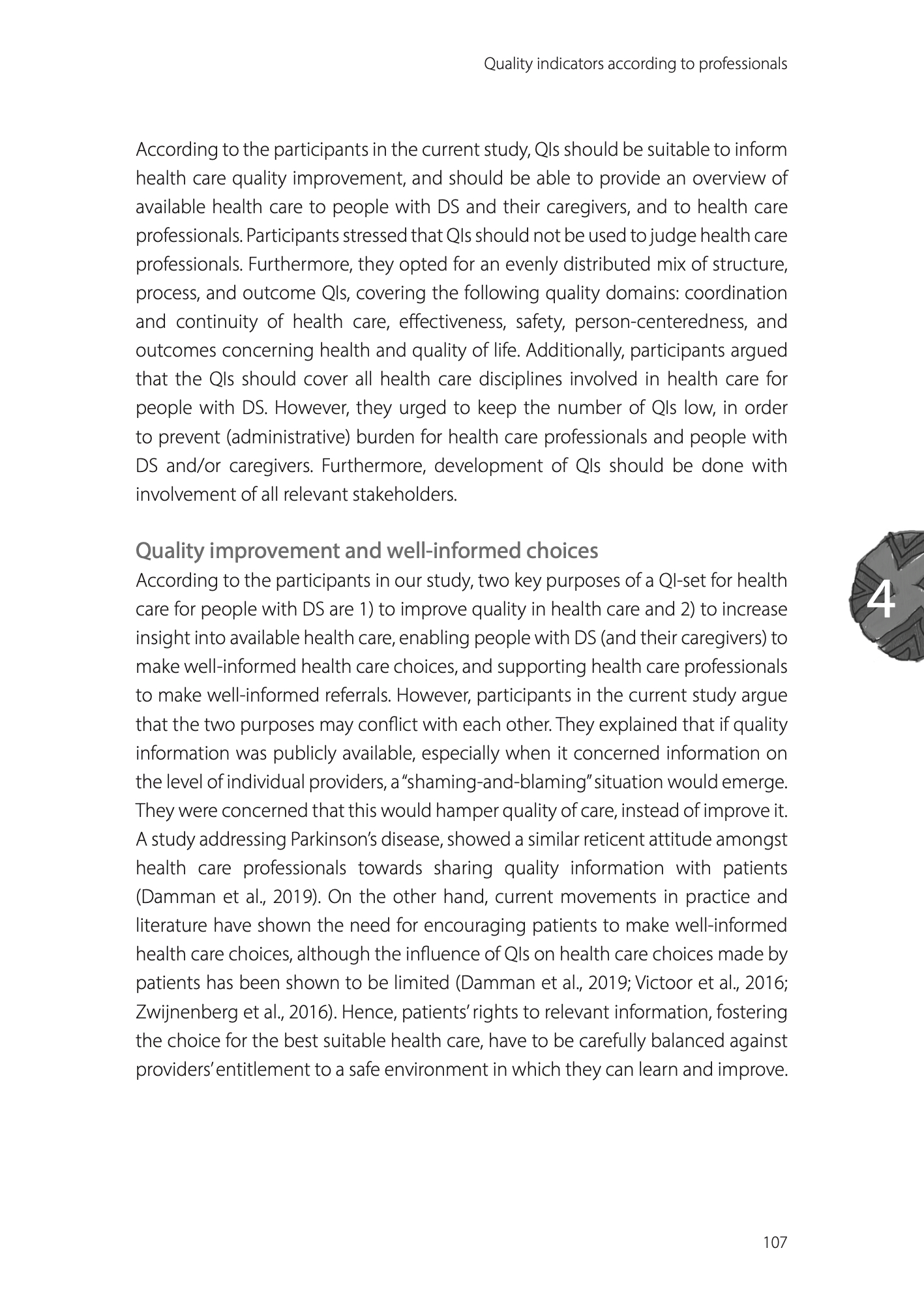 Quality indicators according to professionals

According to the participants in the current study, QIs should be suitable to inform health care quality improvement, and should be able to provide an overview of available health care to people with DS and their caregivers, and to health care professionals. Participants stressed that QIs should not be used to judge health care professionals. Furthermore, they opted for an evenly distributed mix of structure, process, and outcome QIs, covering the following quality domains: coordination and continuity of health care, effectiveness, safety, person-centeredness, and outcomes concerning health and quality of life. Additionally, participants argued that the QIs should cover all health care disciplines involved in health care for people with DS. However, they urged to keep the number of QIs low, in order to prevent (administrative) burden for health care professionals and people with DS and/or caregivers. Furthermore, development of QIs should be done with involvement of all relevant stakeholders.

Quality improvement and well-informed choices

According to the participants in our study, two key purposes of a QI-set for health care for people with DS are 1) to improve quality in health care and 2) to increase insight into available health care, enabling people with DS (and their caregivers) to make well-informed health care choices, and supporting health care professionals to make well-informed referrals. However, participants in the current study argue that the two purposes may conflict with each other. They explained that if quality information was publicly available, especially when it concerned information on the level of individual providers, a "shaming-and-blaming" situation would emerge. They were concerned that this would hamper quality of care, instead of improve it. A study addressing Parkinson's disease, showed a similar reticent attitude amongst health care professionals towards sharing quality information with patients (Damman et al., 2019). On the other hand, current movements in practice and literature have shown the need for encouraging patients to make well-informed health care choices, although the influence of QIs on health care choices made by patients has been shown to be limited (Damman et al., 2019; Victoor et al., 2016; Zwijnenberg et al., 2016). Hence, patients' rights to relevant information, fostering the choice for the best suitable health care, have to be carefully balanced against providers' entitlement to a safe environment in which they can learn and improve.

4

107